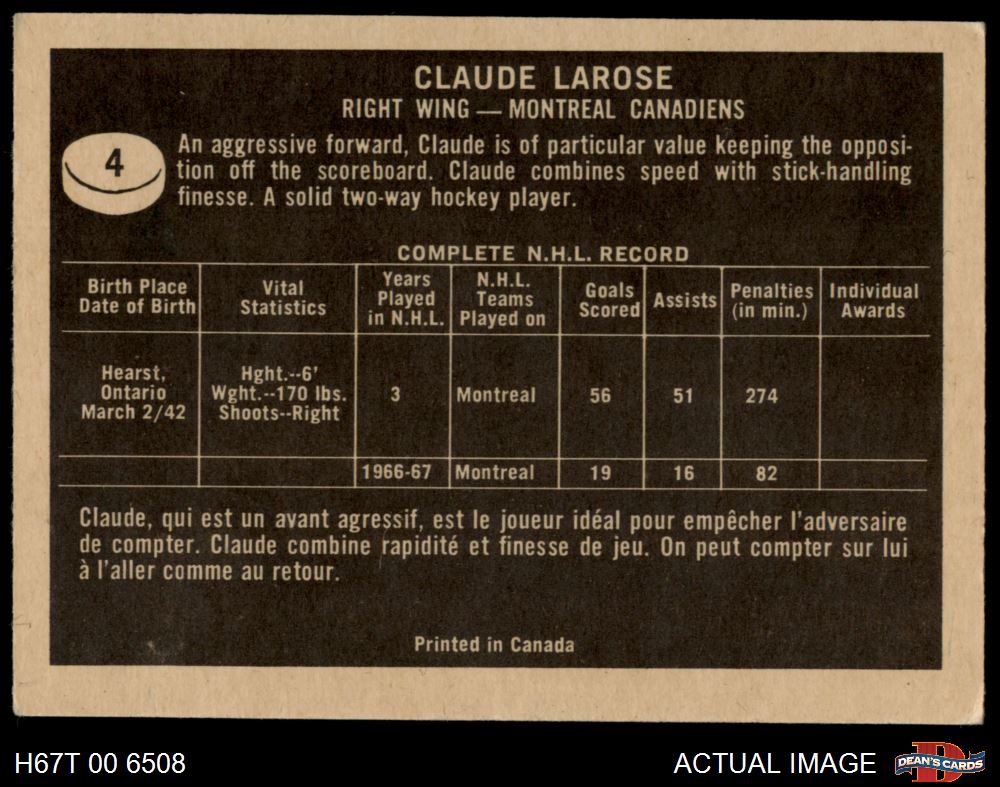 CLAUDE LAROSE
RIGHT WING — MONTREAL CANADIENS

4

An aggressive forward, Claude is of particular value keeping the opposition off the scoreboard. Claude combines speed with stick-handling finesse. A solid two-way hockey player.

COMPLETE N.H.L. RECORD

| Birth Place Date of Birth | Vital Statistics | Years Played in N.H.L. | N.H.L. Teams Played on | Goals Scored | Assists | Penalties (in min.) | Individual Awards |
|---|---|---|---|---|---|---|---|
| Hearst, Ontario March 2/42 | Hght.--6' Wght.--170 lbs. Shoots--Right | 3 | Montreal | 56 | 51 | 274 | |
| | | 1966-67 | Montreal | 19 | 16 | 82 | |

Claude, qui est un avant agressif, est le joueur idéal pour empêcher l'adversaire de compter. Claude combine rapidité et finesse de jeu. On peut compter sur lui à l'aller comme au retour.

Printed in Canada

H67T 00 6508
ACTUAL IMAGE
DEAN'S CARDS